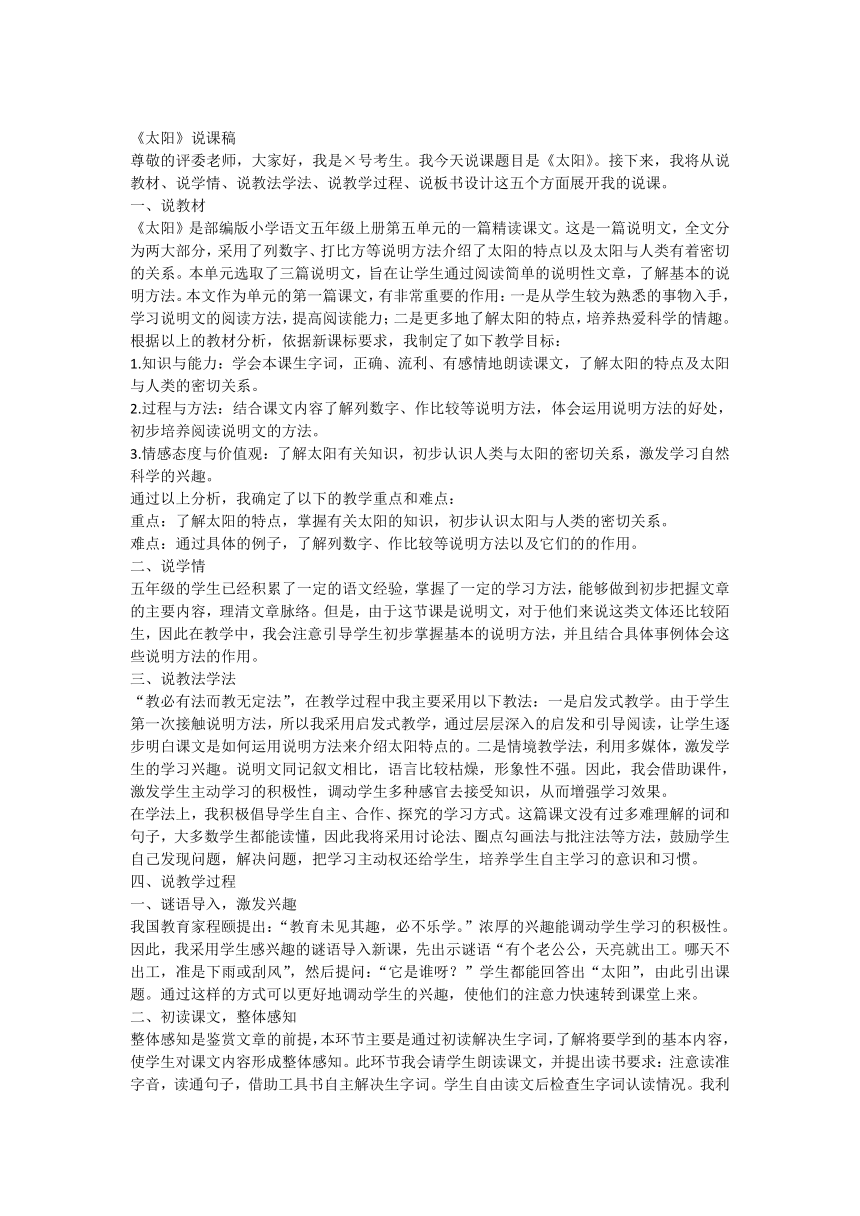 《太阳》说课稿
尊敬的评委老师，大家好，我是×号考生。我今天说课题目是《太阳》。接下来，我将从说教材、说学情、说教法学法、说教学过程、说板书设计这五个方面展开我的说课。
一、说教材
《太阳》是部编版小学语文五年级上册第五单元的一篇精读课文。这是一篇说明文，全文分为两大部分，采用了列数字、打比方等说明方法介绍了太阳的特点以及太阳与人类有着密切的关系。本单元选取了三篇说明文，旨在让学生通过阅读简单的说明性文章，了解基本的说明方法。本文作为单元的第一篇课文，有非常重要的作用：一是从学生较为熟悉的事物入手，学习说明文的阅读方法，提高阅读能力；二是更多地了解太阳的特点，培养热爱科学的情趣。
根据以上的教材分析，依据新课标要求，我制定了如下教学目标：
1.知识与能力：学会本课生字词，正确、流利、有感情地朗读课文，了解太阳的特点及太阳与人类的密切关系。
2.过程与方法：结合课文内容了解列数字、作比较等说明方法，体会运用说明方法的好处，初步培养阅读说明文的方法。
3.情感态度与价值观：了解太阳有关知识，初步认识人类与太阳的密切关系，激发学习自然科学的兴趣。
通过以上分析，我确定了以下的教学重点和难点：
重点：了解太阳的特点，掌握有关太阳的知识，初步认识太阳与人类的密切关系。
难点：通过具体的例子，了解列数字、作比较等说明方法以及它们的的作用。
二、说学情
五年级的学生已经积累了一定的语文经验，掌握了一定的学习方法，能够做到初步把握文章的主要内容，理清文章脉络。但是，由于这节课是说明文，对于他们来说这类文体还比较陌生，因此在教学中，我会注意引导学生初步掌握基本的说明方法，并且结合具体事例体会这些说明方法的作用。
三、说教法学法
“教必有法而教无定法”，在教学过程中我主要采用以下教法：一是启发式教学。由于学生第一次接触说明方法，所以我采用启发式教学，通过层层深入的启发和引导阅读，让学生逐步明白课文是如何运用说明方法来介绍太阳特点的。二是情境教学法，利用多媒体，激发学生的学习兴趣。说明文同记叙文相比，语言比较枯燥，形象性不强。因此，我会借助课件，激发学生主动学习的积极性，调动学生多种感官去接受知识，从而增强学习效果。
在学法上，我积极倡导学生自主、合作、探究的学习方式。这篇课文没有过多难理解的词和句子，大多数学生都能读懂，因此我将采用讨论法、圈点勾画法与批注法等方法，鼓励学生自己发现问题，解决问题，把学习主动权还给学生，培养学生自主学习的意识和习惯。
四、说教学过程
一、谜语导入，激发兴趣
我国教育家程颐提出：“教育未见其趣，必不乐学。”浓厚的兴趣能调动学生学习的积极性。因此，我采用学生感兴趣的谜语导入新课，先出示谜语“有个老公公，天亮就出工。哪天不出工，准是下雨或刮风”，然后提问：“它是谁呀？”学生都能回答出“太阳”，由此引出课题。通过这样的方式可以更好地调动学生的兴趣，使他们的注意力快速转到课堂上来。
二、初读课文，整体感知
整体感知是鉴赏文章的前提，本环节主要是通过初读解决生字词，了解将要学到的基本内容，使学生对课文内容形成整体感知。此环节我会请学生朗读课文，并提出读书要求：注意读准字音，读通句子，借助工具书自主解决生字词。学生自由读文后检查生字词认读情况。我利